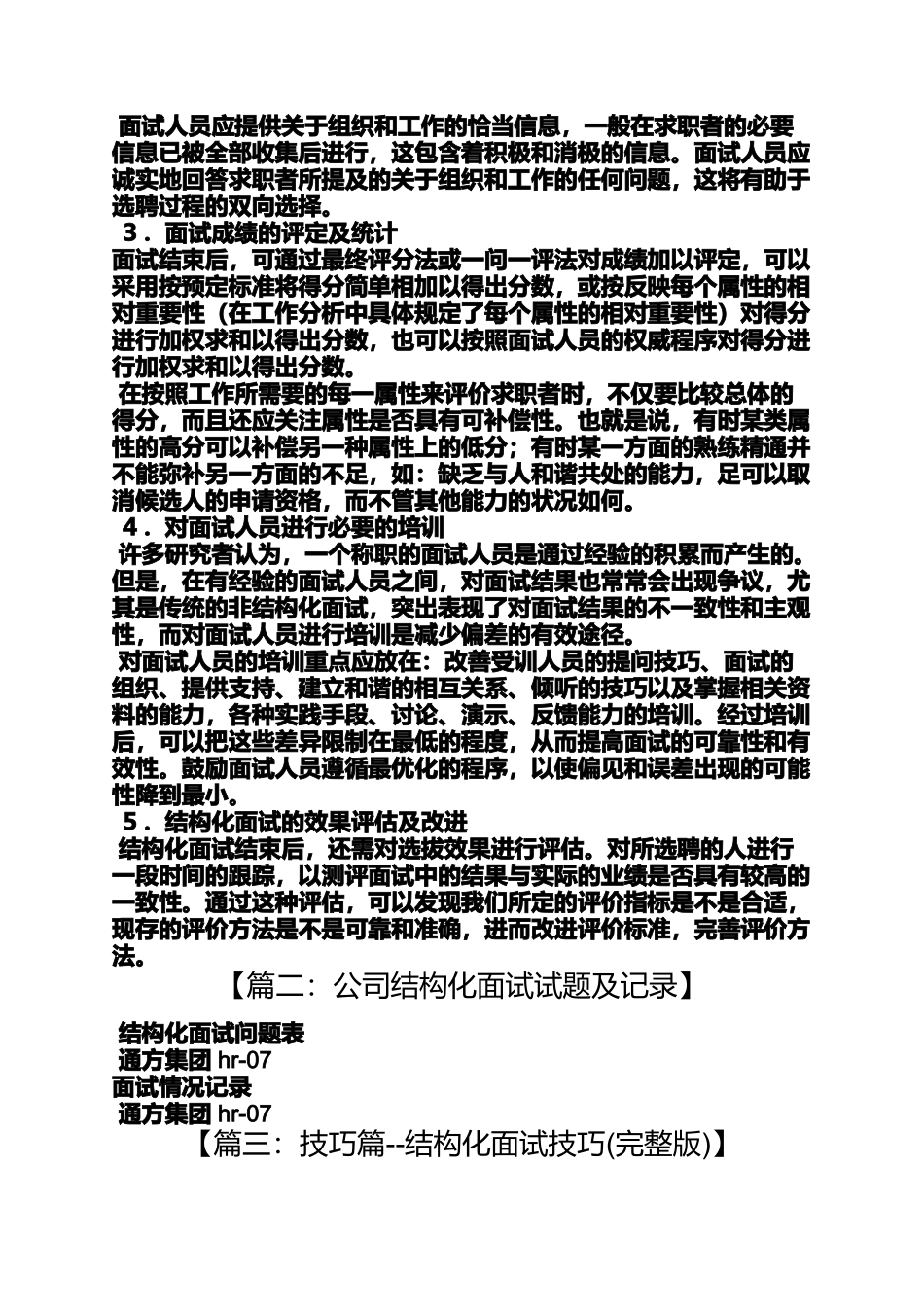 面试人员应提供关于组织和工作的恰当信息，一般在求职者的必要信息已被全部收集后进行，这包含着积极和消极的信息。面试人员应诚实地回答求职者所提及的关于组织和工作的任何问题，这将有助于选聘过程的双向选择。

3．面试成绩的评定及统计

面试结束后，可通过最终评分法或一问一评法对成绩加以评定，可以采用按预定标准将得分简单相加以得出分数，或按反映每个属性的相对重要性（在工作分析中具体规定了每个属性的相对重要性）对得分进行加权求和以得出分数，也可以按照面试人员的权威程序对得分进行加权求和以得出分数。

在按照工作所需要的每一属性来评价求职者时，不仅要比较总体的得分，而且还应关注属性是否具有可补偿性。也就是说，有时某类属性的高分可以补偿另一种属性上的低分；有时某一方面的熟练精通并不能弥补另一方面的不足，如：缺乏与人和谐共处的能力，足可以取消候选人的申请资格，而不管其他能力的状况如何。

4．对面试人员进行必要的培训

许多研究者认为，一个称职的面试人员是通过经验的积累而产生的。但是，在有经验的面试人员之间，对面试结果也常常会出现争议，尤其是传统的非结构化面试，突出表现了对面试结果的不一致性和主观性，而对面试人员进行培训是减少偏差的有效途径。

对面试人员的培训重点应放在：改善受训人员的提问技巧、面试的组织、提供支持、建立和谐的相互关系、倾听的技巧以及掌握相关资料的能力，各种实践手段、讨论、演示、反馈能力的培训。经过培训后，可以把这些差异限制在最低的程度，从而提高面试的可靠性和有效性。鼓励面试人员遵循最优化的程序，以使偏见和误差出现的可能性降到最小。

5．结构化面试的效果评估及改进

结构化面试结束后，还需对选拔效果进行评估。对所选聘的人进行一段时间的跟踪，以测评面试中的结果与实际的业绩是否具有较高的一致性。通过这种评估，可以发现我们所定的评价指标是不是合适，现存的评价方法是不是可靠和准确，进而改进评价标准，完善评价方法。

【篇二：公司结构化面试试题及记录】

结构化面试问题表
通方集团hr-07
面试情况记录
通方集团hr-07

【篇三：技巧篇--结构化面试技巧(完整版)】